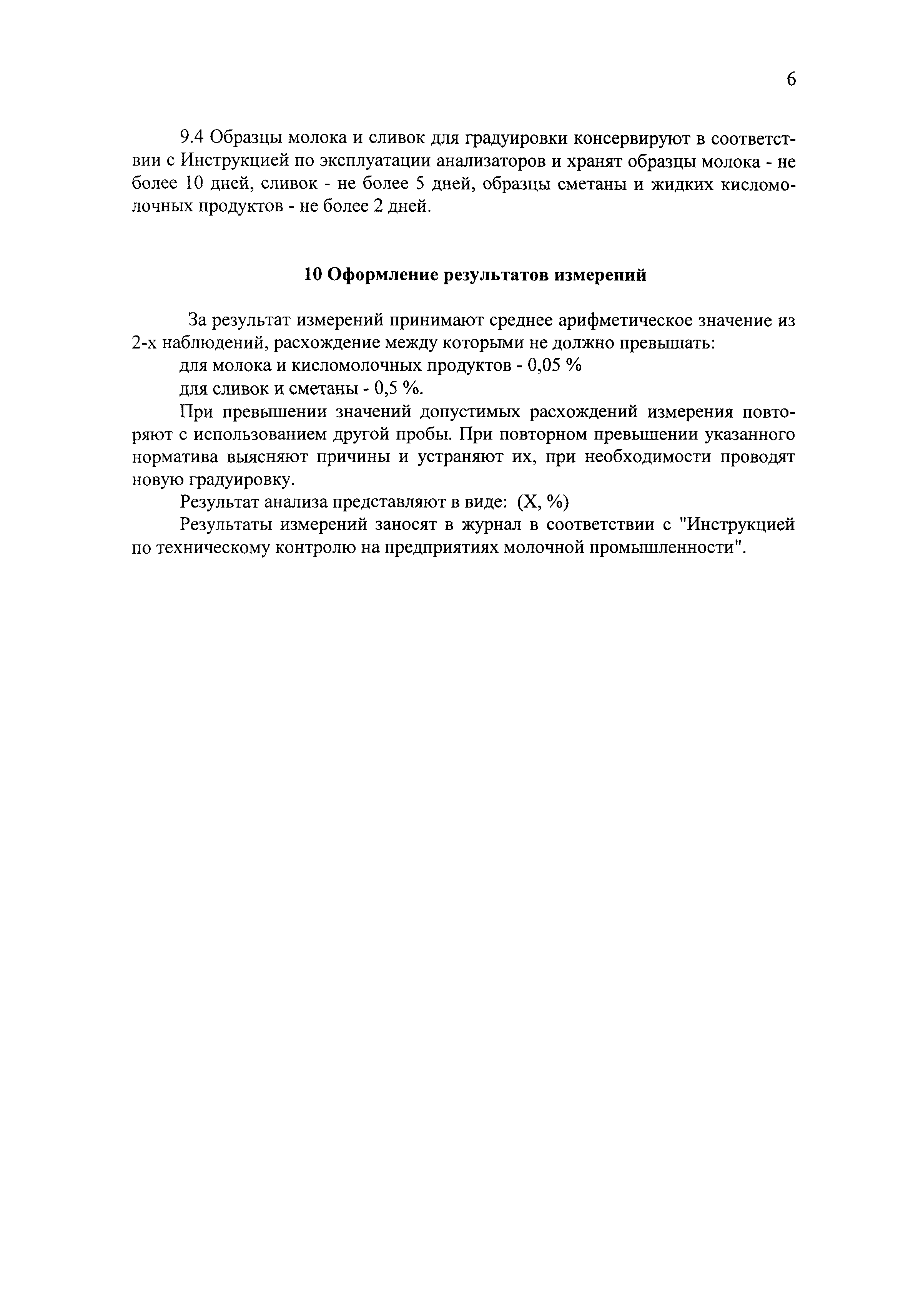 6

9.4 Образцы молока и сливок для градуировки консервируют в соответствии с Инструкцией по эксплуатации анализаторов и хранят образцы молока - не более 10 дней, сливок - не более 5 дней, образцы сметаны и жидких кисломолочных продуктов - не более 2 дней.

10 Оформление результатов измерений

За результат измерений принимают среднее арифметическое значение из 2-х наблюдений, расхождение между которыми не должно превышать:

для молока и кисломолочных продуктов - 0,05 %

для сливок и сметаны - 0,5 %.

При превышении значений допустимых расхождений измерения повторяют с использованием другой пробы. При повторном превышении указанного норматива выясняют причины и устраняют их, при необходимости проводят новую градуировку.

Результат анализа представляют в виде: (X, %)

Результаты измерений заносят в журнал в соответствии с "Инструкцией по техническому контролю на предприятиях молочной промышленности".